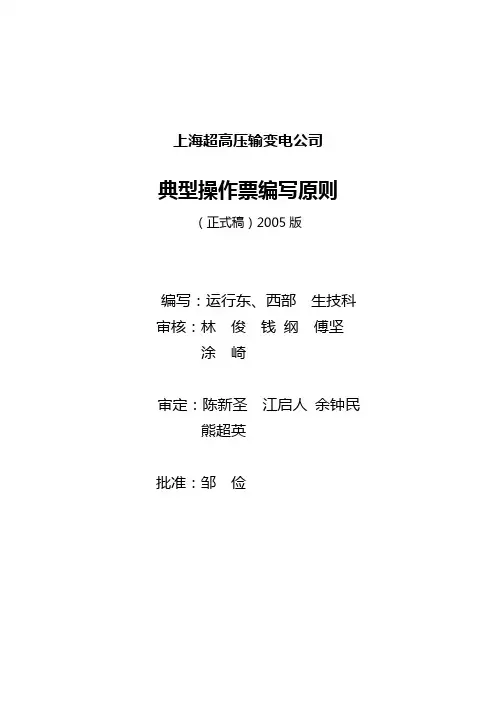 上海超高压输变电公司

典型操作票编写原则

（正式稿）2005 版

编写：运行东、西部　生技科
审核：林　俊　钱 纲　傅坚
　　　涂　崎

审定：陈新圣　江启人 余钟民
　　　熊超英

批准：邹　俭